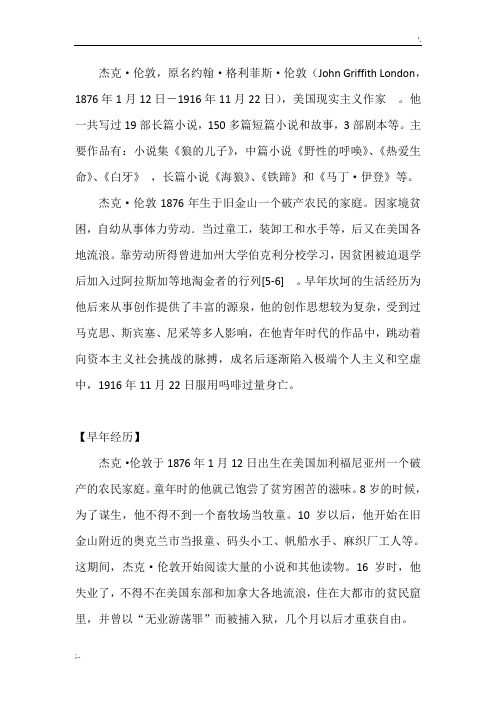 杰克·伦敦，原名约翰·格利菲斯·伦敦（John Griffith London，1876 年 1 月 12 日－1916 年 11 月 22 日），美国现实主义作家 。他一共写过 19 部长篇小说，150 多篇短篇小说和故事，3 部剧本等。主要作品有：小说集《狼的儿子》，中篇小说《野性的呼唤》、《热爱生命》、《白牙》 ，长篇小说《海狼》、《铁蹄》和《马丁·伊登》等。

杰克·伦敦 1876 年生于旧金山一个破产农民的家庭。因家境贫困，自幼从事体力劳动．当过童工，装卸工和水手等，后又在美国各地流浪。靠劳动所得曾进加州大学伯克利分校学习，因贫困被迫退学后加入过阿拉斯加等地淘金者的行列[5-6] 。早年坎坷的生活经历为他后来从事创作提供了丰富的源泉，他的创作思想较为复杂，受到过马克思、斯宾塞、尼采等多人影响，在他青年时代的作品中，跳动着向资本主义社会挑战的脉搏，成名后逐渐陷入极端个人主义和空虚中，1916 年 11 月 22 日服用吗啡过量身亡。

【早年经历】

杰克·伦敦于 1876 年 1 月 12 日出生在美国加利福尼亚州一个破产的农民家庭。童年时的他就已饱尝了贫穷困苦的滋味。8 岁的时候，为了谋生，他不得不到一个畜牧场当牧童。10 岁以后，他开始在旧金山附近的奥克兰市当报童、码头小工、帆船水手、麻织厂工人等。这期间，杰克·伦敦开始阅读大量的小说和其他读物。16 岁时，他失业了，不得不在美国东部和加拿大各地流浪，住在大都市的贫民窟里，并曾以“无业游荡罪”而被捕入狱，几个月以后才重获自由。